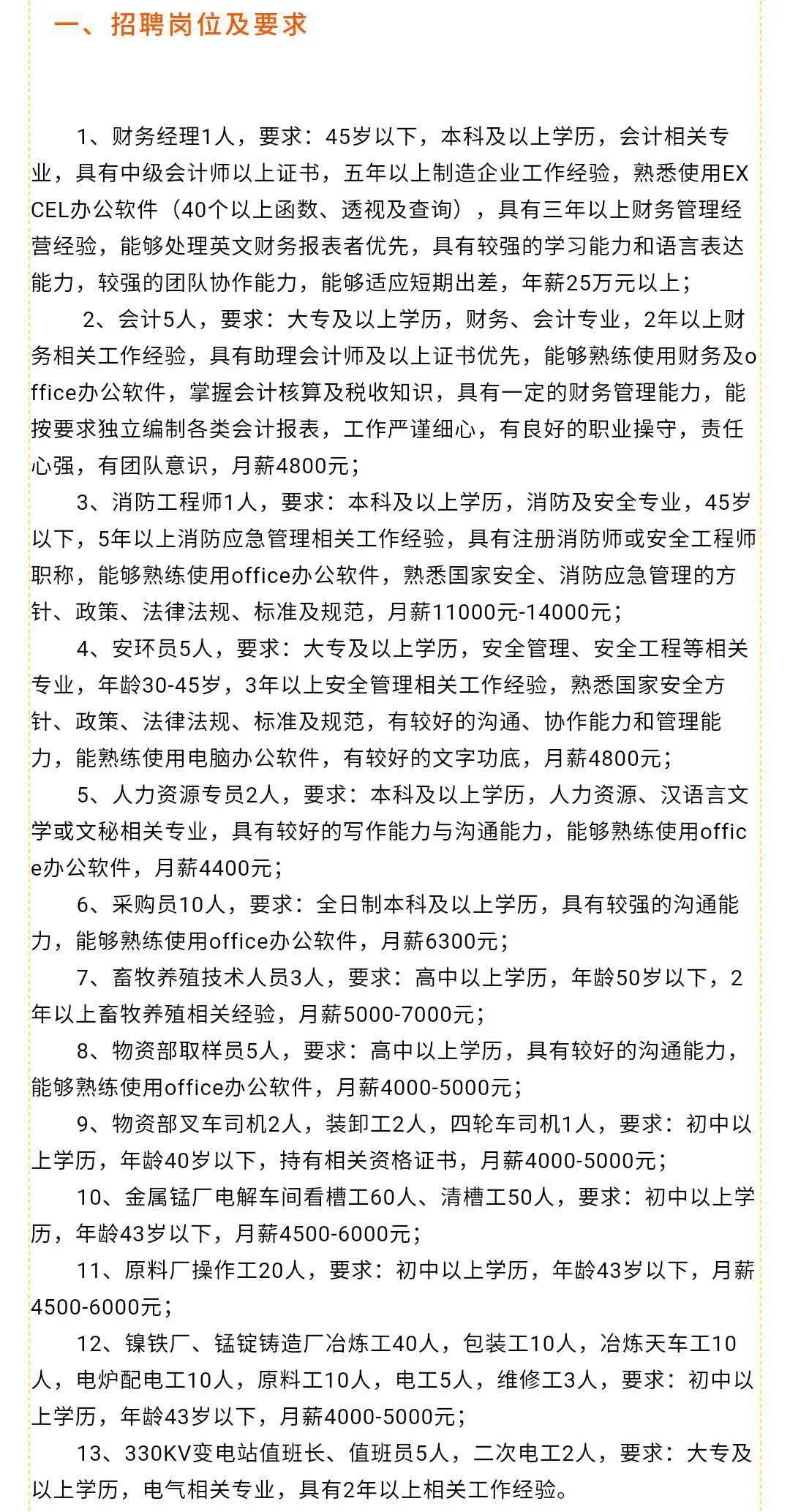 一、招聘岗位及要求

1、财务经理1人，要求：45岁以下，本科及以上学历，会计相关专业，具有中级会计师以上证书，五年以上制造企业工作经验，熟悉使用EXCEL办公软件（40个以上函数、透视及查询），具有三年以上财务管理经营经验，能够处理英文财务报表者优先，具有较强的学习能力和语言表达能力，较强的团队协作能力，能够适应短期出差，年薪25万元以上；

2、会计5人，要求：大专及以上学历，财务、会计专业，2年以上财务相关工作经验，具有助理会计师及以上证书优先，能够熟练使用财务及office办公软件，掌握会计核算及税收知识，具有一定的财务管理能力，能按要求独立编制各类会计报表，工作严谨细心，有良好的职业操守，责任心强，有团队意识，月薪4800元；

3、消防工程师1人，要求：本科及以上学历，消防及安全专业，45岁以下，5年以上消防应急管理相关工作经验，具有注册消防师或安全工程师职称，能够熟练使用office办公软件，熟悉国家安全、消防应急管理的方针、政策、法律法规、标准及规范，月薪11000元-14000元；

4、安环员5人，要求：大专及以上学历，安全管理、安全工程等相关专业，年龄30-45岁，3年以上安全管理相关工作经验，熟悉国家安全方针、政策、法律法规、标准及规范，有较好的沟通、协作能力和管理能力，能熟练使用电脑办公软件，有较好的文字功底，月薪4800元；

5、人力资源专员2人，要求：本科及以上学历，人力资源、汉语言文学或文秘相关专业，具有较好的写作能力与沟通能力，能够熟练使用office办公软件，月薪4400元；

6、采购员10人，要求：全日制本科及以上学历，具有较强的沟通能力，能够熟练使用office办公软件，月薪6300元；

7、畜牧养殖技术人员3人，要求：高中以上学历，年龄50岁以下，2年以上畜牧养殖相关经验，月薪5000-7000元；

8、物资部取样员5人，要求：高中以上学历，具有较好的沟通能力，能够熟练使用office办公软件，月薪4000-5000元；

9、物资部叉车司机2人，装卸工2人，四轮车司机1人，要求：初中以上学历，年龄40岁以下，持有相关资格证书，月薪4000-5000元；

10、金属锰厂电解车间看槽工60人、清槽工50人，要求：初中以上学历，年龄43岁以下，月薪4500-6000元；

11、原料厂操作工20人，要求：初中以上学历，年龄43岁以下，月薪4500-6000元；

12、镍铁厂、锰锭铸造厂冶炼工40人，包装工10人，冶炼天车工10人，电炉配电工10人，原料工10人，电工5人，维修工3人，要求：初中以上学历，年龄43岁以下，月薪4000-5000元；

13、330KV变电站值班长、值班员5人，二次电工2人，要求：大专及以上学历，电气相关专业，具有2年以上相关工作经验。